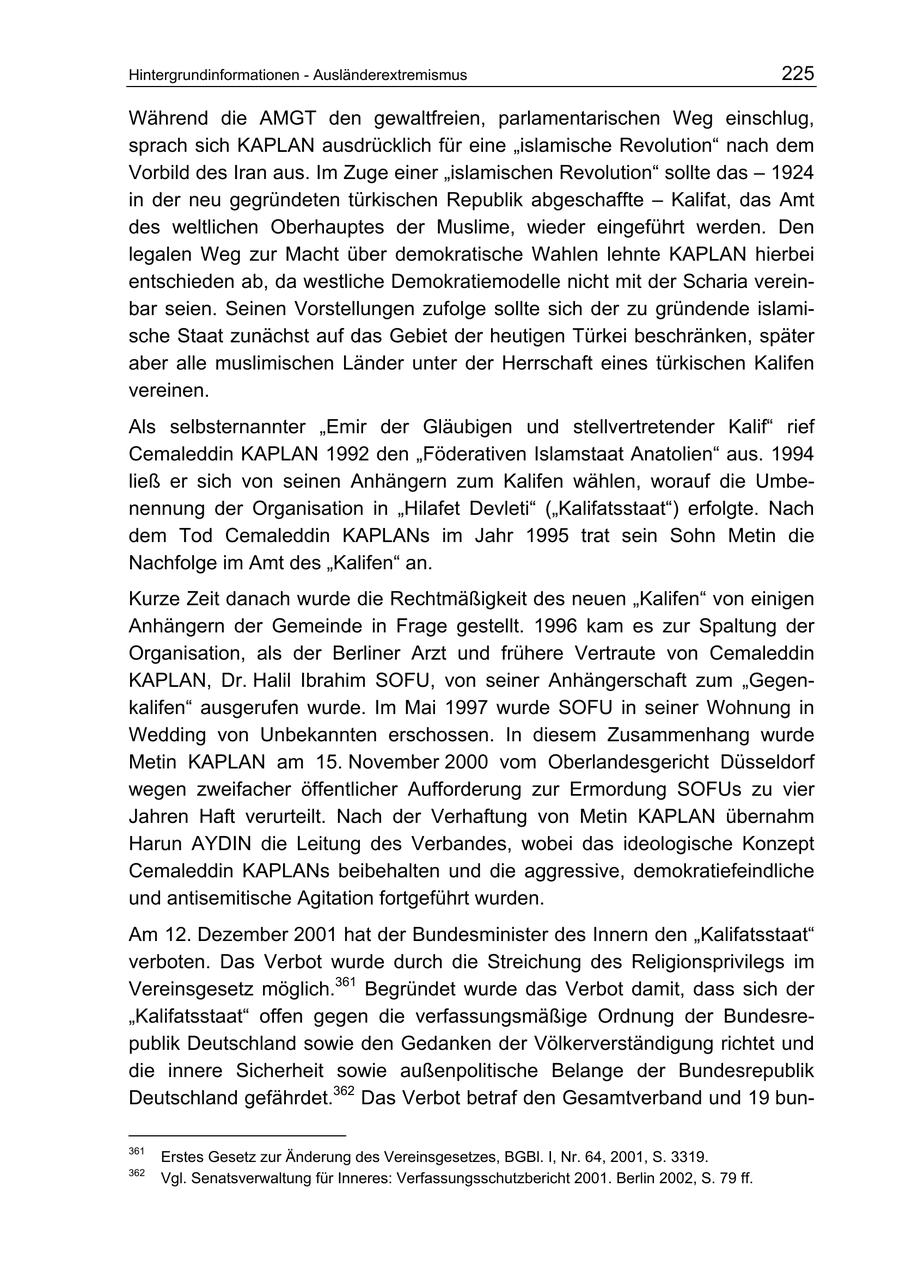 Hintergrundinformationen - Ausländerextremismus 225

Während die AMGT den gewaltfreien, parlamentarischen Weg einschlug, sprach sich KAPLAN ausdrücklich für eine „islamische Revolution“ nach dem Vorbild des Iran aus. Im Zuge einer „islamischen Revolution“ sollte das – 1924 in der neu gegründeten türkischen Republik abgeschaffte – Kalifat, das Amt des weltlichen Oberhauptes der Muslime, wieder eingeführt werden. Den legalen Weg zur Macht über demokratische Wahlen lehnte KAPLAN hierbei entschieden ab, da westliche Demokratiemodelle nicht mit der Scharia vereinbar seien. Seinen Vorstellungen zufolge sollte sich der zu gründende islamische Staat zunächst auf das Gebiet der heutigen Türkei beschränken, später aber alle muslimischen Länder unter der Herrschaft eines türkischen Kalifen vereinen.

Als selbsternannter „Emir der Gläubigen und stellvertretender Kalif“ rief Cemaleddin KAPLAN 1992 den „Föderativen Islamstaat Anatolien“ aus. 1994 ließ er sich von seinen Anhängern zum Kalifen wählen, worauf die Umbenennung der Organisation in „Hilafet Devleti“ („Kalifatsstaat“) erfolgte. Nach dem Tod Cemaleddin KAPLANs im Jahr 1995 trat sein Sohn Metin die Nachfolge im Amt des „Kalifen“ an.

Kurze Zeit danach wurde die Rechtmäßigkeit des neuen „Kalifen“ von einigen Anhängern der Gemeinde in Frage gestellt. 1996 kam es zur Spaltung der Organisation, als der Berliner Arzt und frühere Vertraute von Cemaleddin KAPLAN, Dr. Halil Ibrahim SOFU, von seiner Anhängerschaft zum „Gegenkalifen“ ausgerufen wurde. Im Mai 1997 wurde SOFU in seiner Wohnung in Wedding von Unbekannten erschossen. In diesem Zusammenhang wurde Metin KAPLAN am 15. November 2000 vom Oberlandesgericht Düsseldorf wegen zweifacher öffentlicher Aufforderung zur Ermordung SOFUs zu vier Jahren Haft verurteilt. Nach der Verhaftung von Metin KAPLAN übernahm Harun AYDIN die Leitung des Verbandes, wobei das ideologische Konzept Cemaleddin KAPLANs beibehalten und die aggressive, demokratiefeindliche und antisemitische Agitation fortgeführt wurden.

Am 12. Dezember 2001 hat der Bundesminister des Innern den „Kalifatsstaat“ verboten. Das Verbot wurde durch die Streichung des Religionsprivilegs im Vereinsgesetz möglich.$^{361}$ Begründet wurde das Verbot damit, dass sich der „Kalifatsstaat“ offen gegen die verfassungsmäßige Ordnung der Bundesrepublik Deutschland sowie den Gedanken der Völkerverständigung richtet und die innere Sicherheit sowie außenpolitische Belange der Bundesrepublik Deutschland gefährdet.$^{362}$ Das Verbot betraf den Gesamtverband und 19 bun-

$^{361}$ Erstes Gesetz zur Änderung des Vereinsgesetzes, BGBl. I, Nr. 64, 2001, S. 3319.
$^{362}$ Vgl. Senatsverwaltung für Inneres: Verfassungsschutzbericht 2001. Berlin 2002, S. 79 ff.